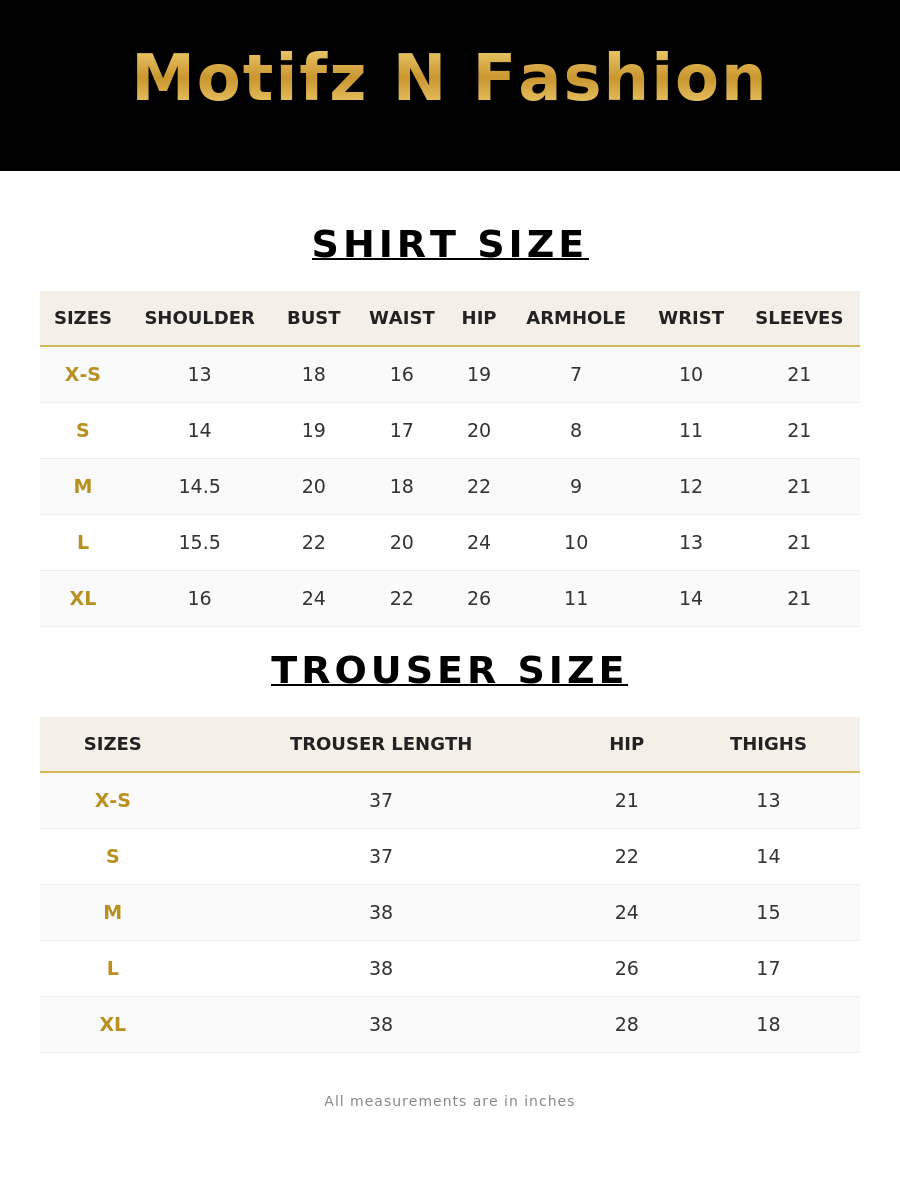 Motifz N Fashion

SHIRT SIZE

| SIZES | SHOULDER | BUST | WAIST | HIP | ARMHOLE | WRIST | SLEEVES |
|---|---|---|---|---|---|---|---|
| X-S | 13 | 18 | 16 | 19 | 7 | 10 | 21 |
| S | 14 | 19 | 17 | 20 | 8 | 11 | 21 |
| M | 14.5 | 20 | 18 | 22 | 9 | 12 | 21 |
| L | 15.5 | 22 | 20 | 24 | 10 | 13 | 21 |
| XL | 16 | 24 | 22 | 26 | 11 | 14 | 21 |

TROUSER SIZE

| SIZES | TROUSER LENGTH | HIP | THIGHS |
|---|---|---|---|
| X-S | 37 | 21 | 13 |
| S | 37 | 22 | 14 |
| M | 38 | 24 | 15 |
| L | 38 | 26 | 17 |
| XL | 38 | 28 | 18 |

All measurements are in inches